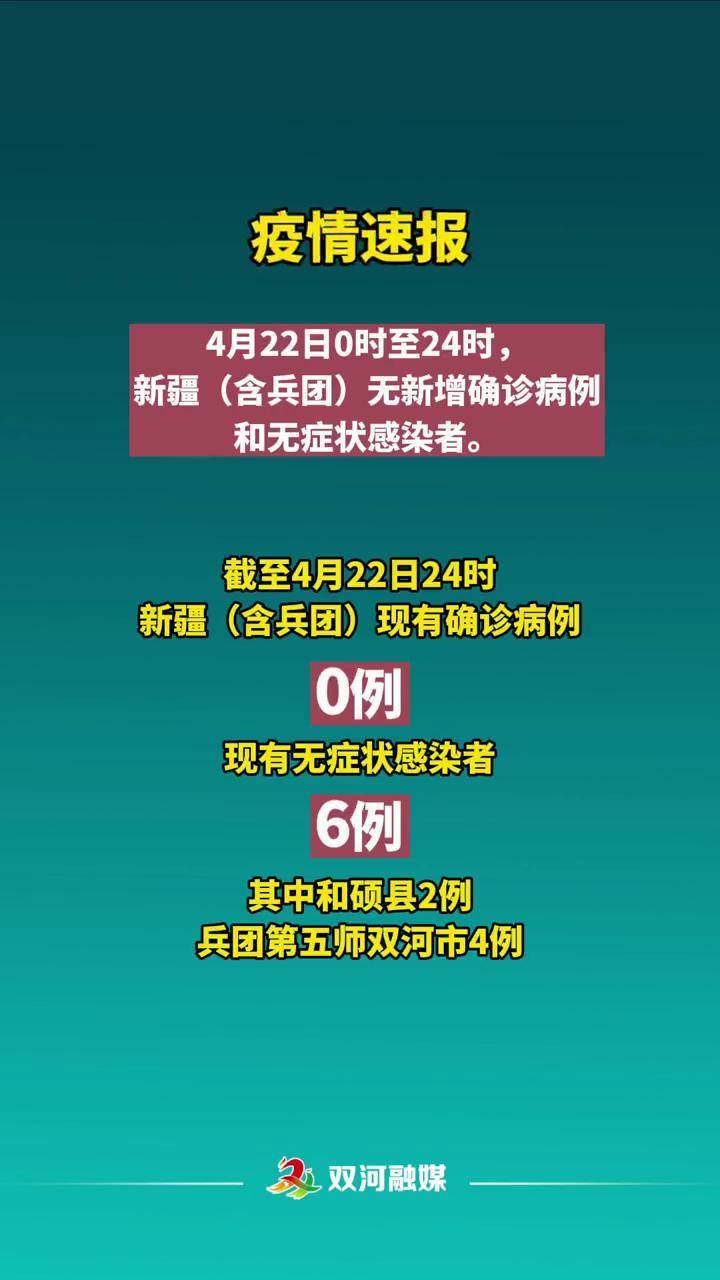 疫情速报

4月22日0时至24时，新疆（含兵团）无新增确诊病例和无症状感染者。

截至4月22日24时
新疆（含兵团）现有确诊病例

0例

现有无症状感染者

6例

其中和硕县2例
兵团第五师双河市4例

双河融媒